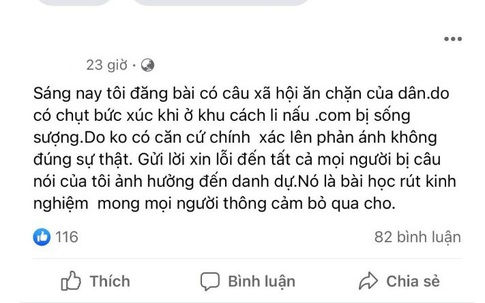 23 giờ ·

Sáng nay tôi đăng bài có câu xã hội ăn chặn của dân.do có chụt bức xúc khi ở khu cách li nấu .com bị sống sượng.Do ko có căn cứ chính xác lên phản ánh không đúng sự thật. Gửi lời xin lỗi đến tất cả mọi người bị câu nói của tôi ảnh hưởng đến danh dự.Nó là bài học rút kinh nghiệm mong mọi người thông cảm bỏ qua cho.

116

82 bình luận

Thích

Bình luận

Chia sẻ